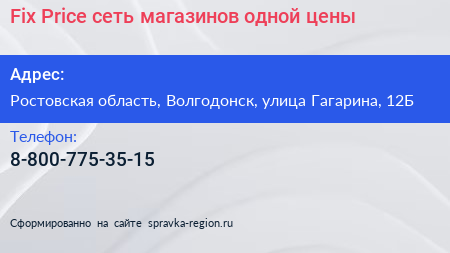 Fix Price сеть магазинов одной цены

Адрес:

Ростовская область, Волгодонск, улица Гагарина, 12Б

Телефон:

8-800-775-35-15

Сформированно на сайте spravka-region.ru